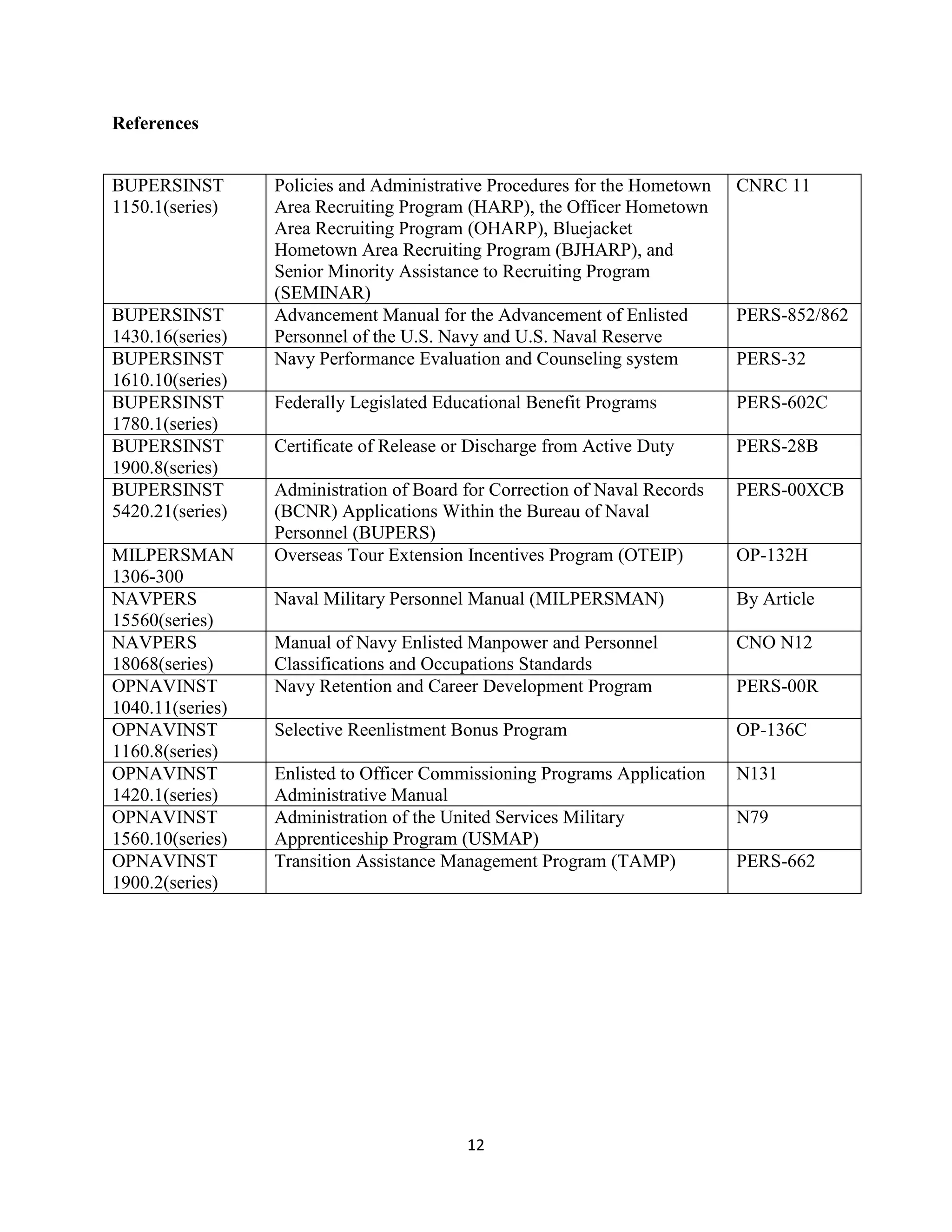 References

| | | |
|---|---|---|
| BUPERSINST 1150.1(series) | Policies and Administrative Procedures for the Hometown Area Recruiting Program (HARP), the Officer Hometown Area Recruiting Program (OHARP), Bluejacket Hometown Area Recruiting Program (BJHARP), and Senior Minority Assistance to Recruiting Program (SEMINAR) | CNRC 11 |
| BUPERSINST 1430.16(series) | Advancement Manual for the Advancement of Enlisted Personnel of the U.S. Navy and U.S. Naval Reserve | PERS-852/862 |
| BUPERSINST 1610.10(series) | Navy Performance Evaluation and Counseling system | PERS-32 |
| BUPERSINST 1780.1(series) | Federally Legislated Educational Benefit Programs | PERS-602C |
| BUPERSINST 1900.8(series) | Certificate of Release or Discharge from Active Duty | PERS-28B |
| BUPERSINST 5420.21(series) | Administration of Board for Correction of Naval Records (BCNR) Applications Within the Bureau of Naval Personnel (BUPERS) | PERS-00XCB |
| MILPERSMAN 1306-300 | Overseas Tour Extension Incentives Program (OTEIP) | OP-132H |
| NAVPERS 15560(series) | Naval Military Personnel Manual (MILPERSMAN) | By Article |
| NAVPERS 18068(series) | Manual of Navy Enlisted Manpower and Personnel Classifications and Occupations Standards | CNO N12 |
| OPNAVINST 1040.11(series) | Navy Retention and Career Development Program | PERS-00R |
| OPNAVINST 1160.8(series) | Selective Reenlistment Bonus Program | OP-136C |
| OPNAVINST 1420.1(series) | Enlisted to Officer Commissioning Programs Application Administrative Manual | N131 |
| OPNAVINST 1560.10(series) | Administration of the United Services Military Apprenticeship Program (USMAP) | N79 |
| OPNAVINST 1900.2(series) | Transition Assistance Management Program (TAMP) | PERS-662 |

12